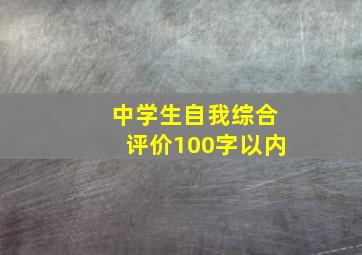 中学生自我综合评价100字以内